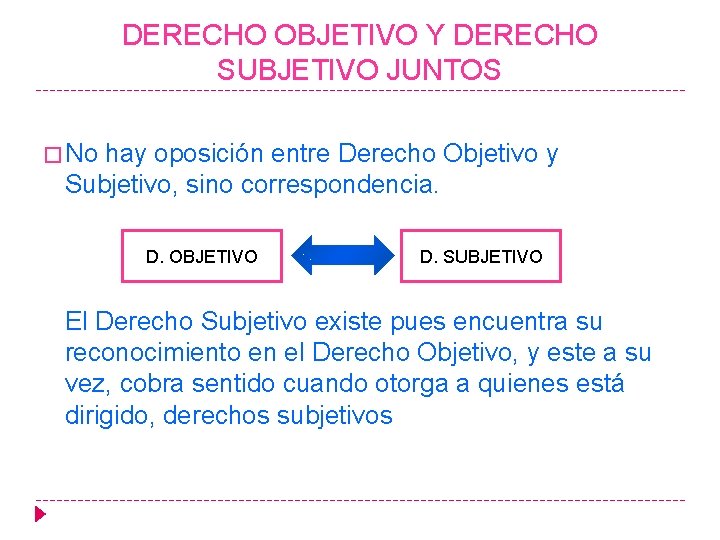 DERECHO OBJETIVO Y DERECHO SUBJETIVO JUNTOS

No hay oposición entre Derecho Objetivo y Subjetivo, sino correspondencia.

D. OBJETIVO

D. SUBJETIVO

El Derecho Subjetivo existe pues encuentra su reconocimiento en el Derecho Objetivo, y este a su vez, cobra sentido cuando otorga a quienes está dirigido, derechos subjetivos